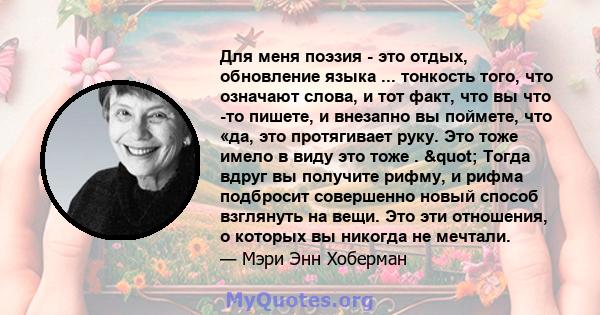 Для меня поэзия - это отдых, обновление языка ... тонкость того, что означают слова, и тот факт, что вы что -то пишете, и внезапно вы поймете, что «да, это протягивает руку. Это тоже имело в виду это тоже . &quot; Тогда вдруг вы получите рифму, и рифма подбросит совершенно новый способ взглянуть на вещи. Это эти отношения, о которых вы никогда не мечтали.
— Мэри Энн Хоберман

MyQuotes.org